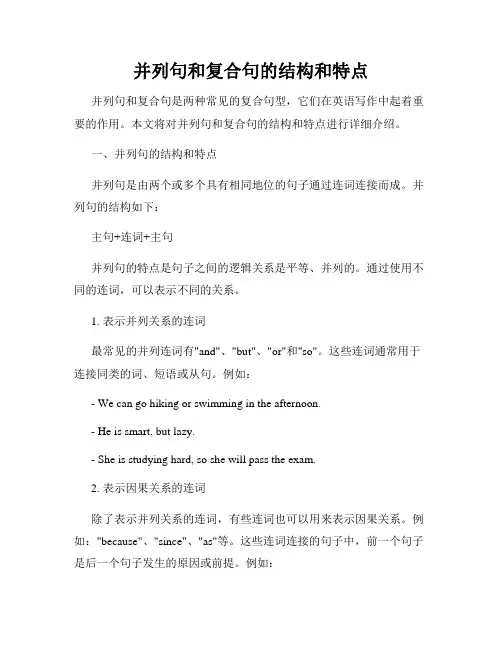 并列句和复合句的结构和特点

并列句和复合句是两种常见的复合句型，它们在英语写作中起着重要的作用。本文将对并列句和复合句的结构和特点进行详细介绍。

一、并列句的结构和特点

并列句是由两个或多个具有相同地位的句子通过连词连接而成。并列句的结构如下：

主句+连词+主句

并列句的特点是句子之间的逻辑关系是平等、并列的。通过使用不同的连词，可以表示不同的关系。

1. 表示并列关系的连词

最常见的并列连词有"and"、"but"、"or"和"so"。这些连词通常用于连接同类的词、短语或从句。例如：

- We can go hiking or swimming in the afternoon.

- He is smart, but lazy.

- She is studying hard, so she will pass the exam.

2. 表示因果关系的连词

除了表示并列关系的连词，有些连词也可以用来表示因果关系。例如："because"、"since"、"as"等。这些连词连接的句子中，前一个句子是后一个句子发生的原因或前提。例如：